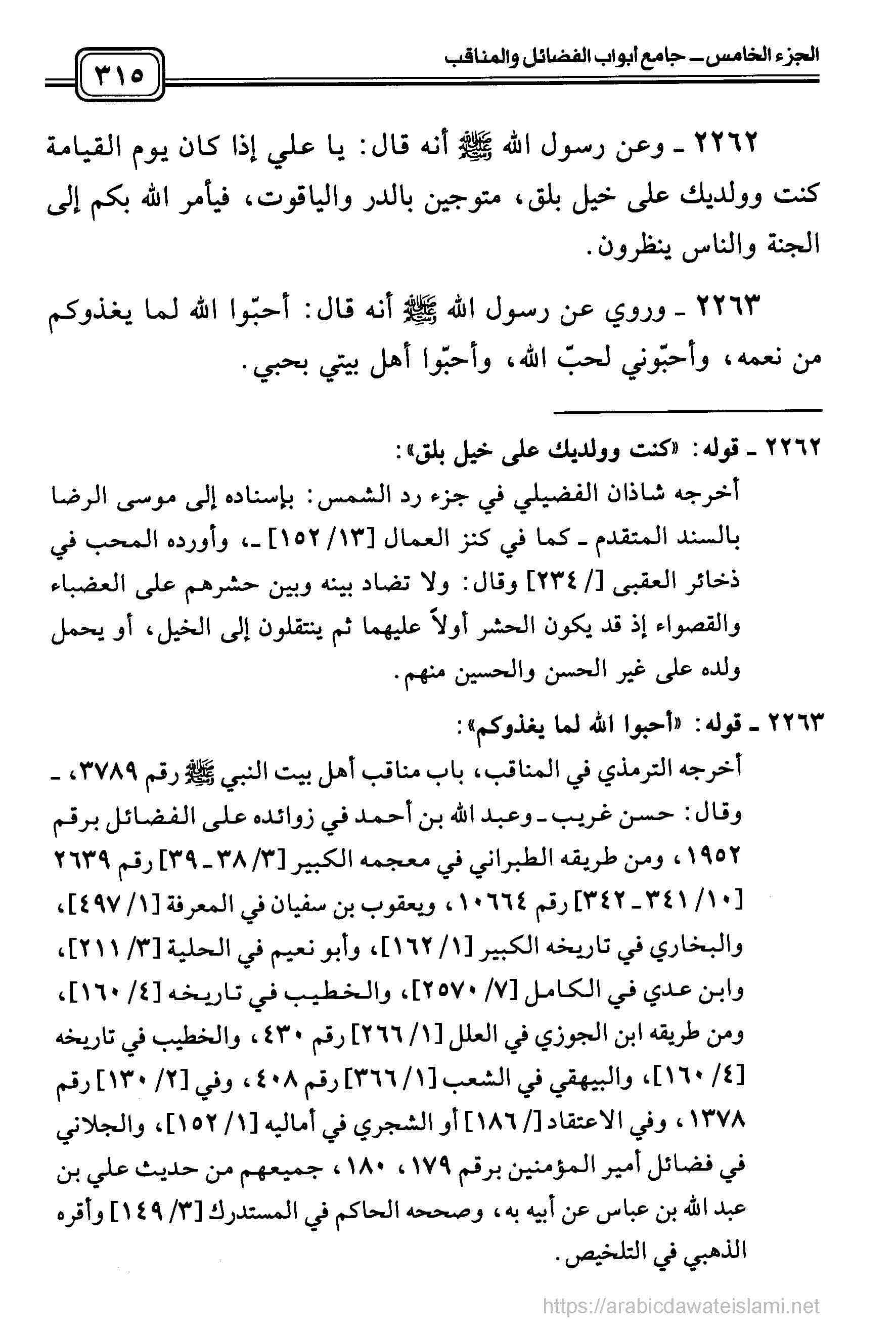 الجزء الخامس ـ جامع أبواب الفضائل والمناقب

٣١٥

٢٢٦٢ ـ وعن رسول الله ﷺ أنه قال: يا علي إذا كان يوم القيامة كنت وولديك على خيل بلق، متوجين بالدر والياقوت، فيأمر الله بكم إلى الجنة والناس ينظرون.

٢٢٦٣ ـ وروي عن رسول الله ﷺ أنه قال: أحبّوا الله لما يغذوكم من نعمه، وأحبّوني لحبّ الله، وأحبّوا أهل بيتي بحبي.

٢٢٦٢ ـ قوله: «كنت وولديك على خيل بلق»:
أخرجه شاذان الفضيلي في جزء رد الشمس: بإسناده إلى موسى الرضا بالسند المتقدم ـ كما في كنز العمال [١٣/ ١٥٢] ـ، وأورده المحب في ذخائر العقبى [/ ٢٣٤] وقال: ولا تضاد بينه وبين حشرهم على العضباء والقصواء إذ قد يكون الحشر أولاً عليهما ثم ينتقلون إلى الخيل، أو يحمل ولده على غير الحسن والحسين منهم.

٢٢٦٣ ـ قوله: «أحبوا الله لما يغذوكم»:
أخرجه الترمذي في المناقب، باب مناقب أهل بيت النبي ﷺ رقم ٣٧٨٩، ـ وقال: حسن غريب ـ وعبد الله بن أحمد في زوائده على الفضائل برقم ١٩٥٢، ومن طريقه الطبراني في معجمه الكبير [٣/ ٣٨ ـ ٣٩] رقم ٢٦٣٩ [١٠/ ٣٤١ ـ ٣٤٢] رقم ١٠٦٦٤، ويعقوب بن سفيان في المعرفة [١/ ٤٩٧]، والبخاري في تاريخه الكبير [١/ ١٦٢]، وأبو نعيم في الحلية [٣/ ٢١١]، وابن عدي في الكامل [٧/ ٢٥٧٠]، والخطيب في تاريخه [٤/ ١٦٠]، ومن طريقه ابن الجوزي في العلل [١/ ٢٦٦] رقم ٤٣٠، والخطيب في تاريخه [٤/ ١٦٠]، والبيهقي في الشعب [١/ ٣٦٦] رقم ٤٠٨، وفي [٢/ ١٣٠] رقم ١٣٧٨، وفي الاعتقاد [/ ١٨٦] أو الشجري في أماليه [١/ ١٥٢]، والجلاني في فضائل أمير المؤمنين برقم ١٧٩، ١٨٠، جميعهم من حديث علي بن عبد الله بن عباس عن أبيه به، وصححه الحاكم في المستدرك [٣/ ١٤٩] وأقره الذهبي في التلخيص.

https://arabicdawateislami.net